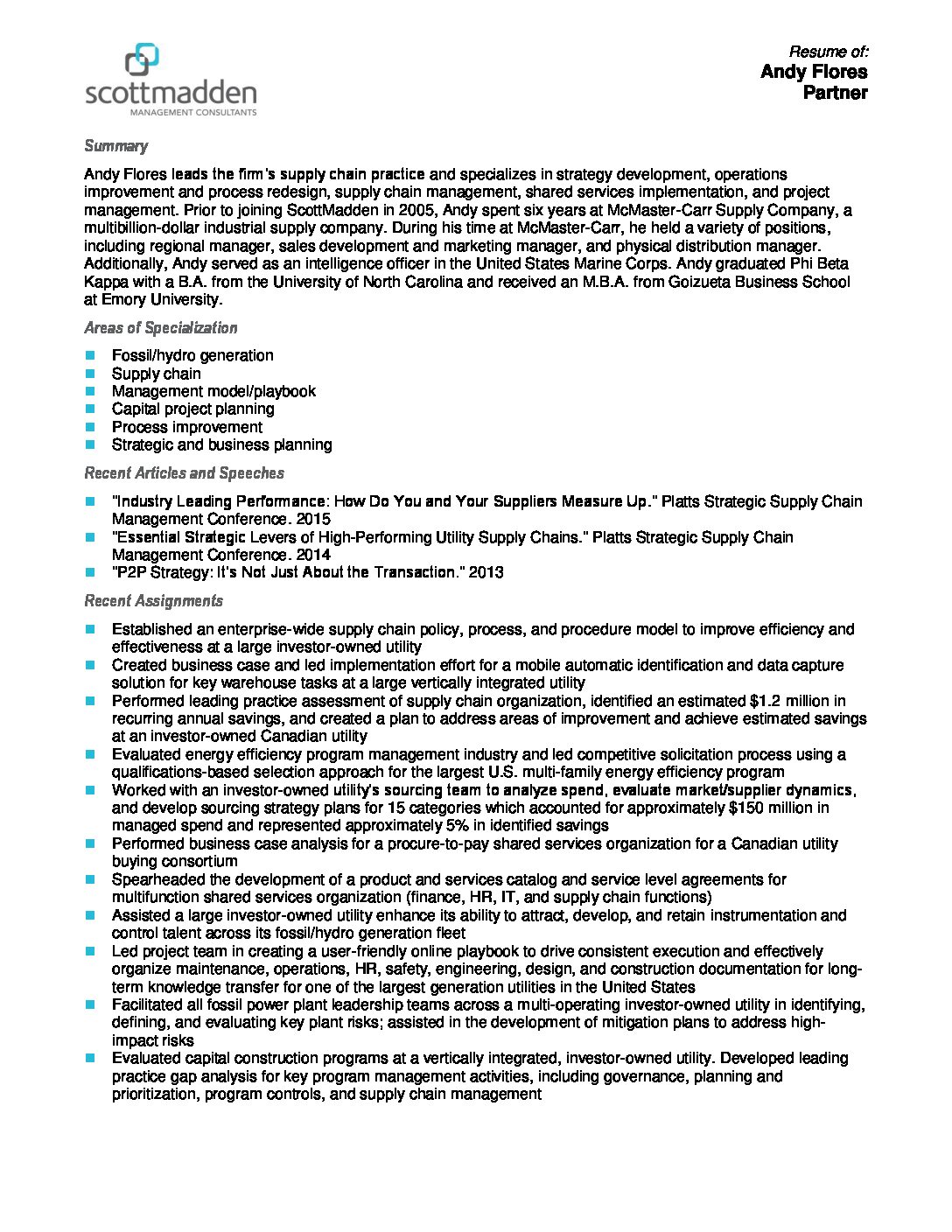 scottmadden
MANAGEMENT CONSULTANTS

Resume of:
Andy Flores
Partner

Summary

Andy Flores leads the firm's supply chain practice and specializes in strategy development, operations improvement and process redesign, supply chain management, shared services implementation, and project management. Prior to joining ScottMadden in 2005, Andy spent six years at McMaster-Carr Supply Company, a multibillion-dollar industrial supply company. During his time at McMaster-Carr, he held a variety of positions, including regional manager, sales development and marketing manager, and physical distribution manager. Additionally, Andy served as an intelligence officer in the United States Marine Corps. Andy graduated Phi Beta Kappa with a B.A. from the University of North Carolina and received an M.B.A. from Goizueta Business School at Emory University.

Areas of Specialization

- Fossil/hydro generation
- Supply chain
- Management model/playbook
- Capital project planning
- Process improvement
- Strategic and business planning

Recent Articles and Speeches

- "Industry Leading Performance: How Do You and Your Suppliers Measure Up." Platts Strategic Supply Chain Management Conference. 2015
- "Essential Strategic Levers of High-Performing Utility Supply Chains." Platts Strategic Supply Chain Management Conference. 2014
- "P2P Strategy: It's Not Just About the Transaction." 2013

Recent Assignments

- Established an enterprise-wide supply chain policy, process, and procedure model to improve efficiency and effectiveness at a large investor-owned utility
- Created business case and led implementation effort for a mobile automatic identification and data capture solution for key warehouse tasks at a large vertically integrated utility
- Performed leading practice assessment of supply chain organization, identified an estimated $1.2 million in recurring annual savings, and created a plan to address areas of improvement and achieve estimated savings at an investor-owned Canadian utility
- Evaluated energy efficiency program management industry and led competitive solicitation process using a qualifications-based selection approach for the largest U.S. multi-family energy efficiency program
- Worked with an investor-owned utility's sourcing team to analyze spend, evaluate market/supplier dynamics, and develop sourcing strategy plans for 15 categories which accounted for approximately $150 million in managed spend and represented approximately 5% in identified savings
- Performed business case analysis for a procure-to-pay shared services organization for a Canadian utility buying consortium
- Spearheaded the development of a product and services catalog and service level agreements for multifunction shared services organization (finance, HR, IT, and supply chain functions)
- Assisted a large investor-owned utility enhance its ability to attract, develop, and retain instrumentation and control talent across its fossil/hydro generation fleet
- Led project team in creating a user-friendly online playbook to drive consistent execution and effectively organize maintenance, operations, HR, safety, engineering, design, and construction documentation for long-term knowledge transfer for one of the largest generation utilities in the United States
- Facilitated all fossil power plant leadership teams across a multi-operating investor-owned utility in identifying, defining, and evaluating key plant risks; assisted in the development of mitigation plans to address high-impact risks
- Evaluated capital construction programs at a vertically integrated, investor-owned utility. Developed leading practice gap analysis for key program management activities, including governance, planning and prioritization, program controls, and supply chain management